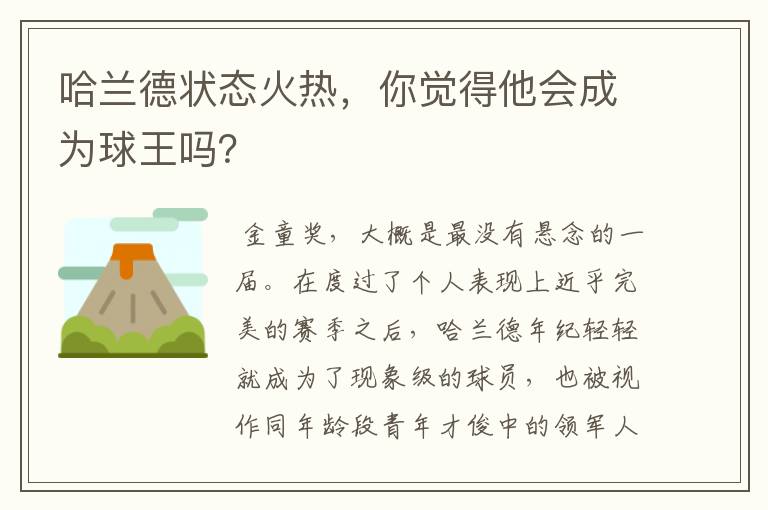 哈兰德状态火热，你觉得他会成为球王吗?

金童奖，大概是最没有悬念的一届。在度过了个人表现上近乎完美的赛季之后，哈兰德年纪轻轻就成为了现象级的球员，也被视作同年龄段青年才俊中的领军人